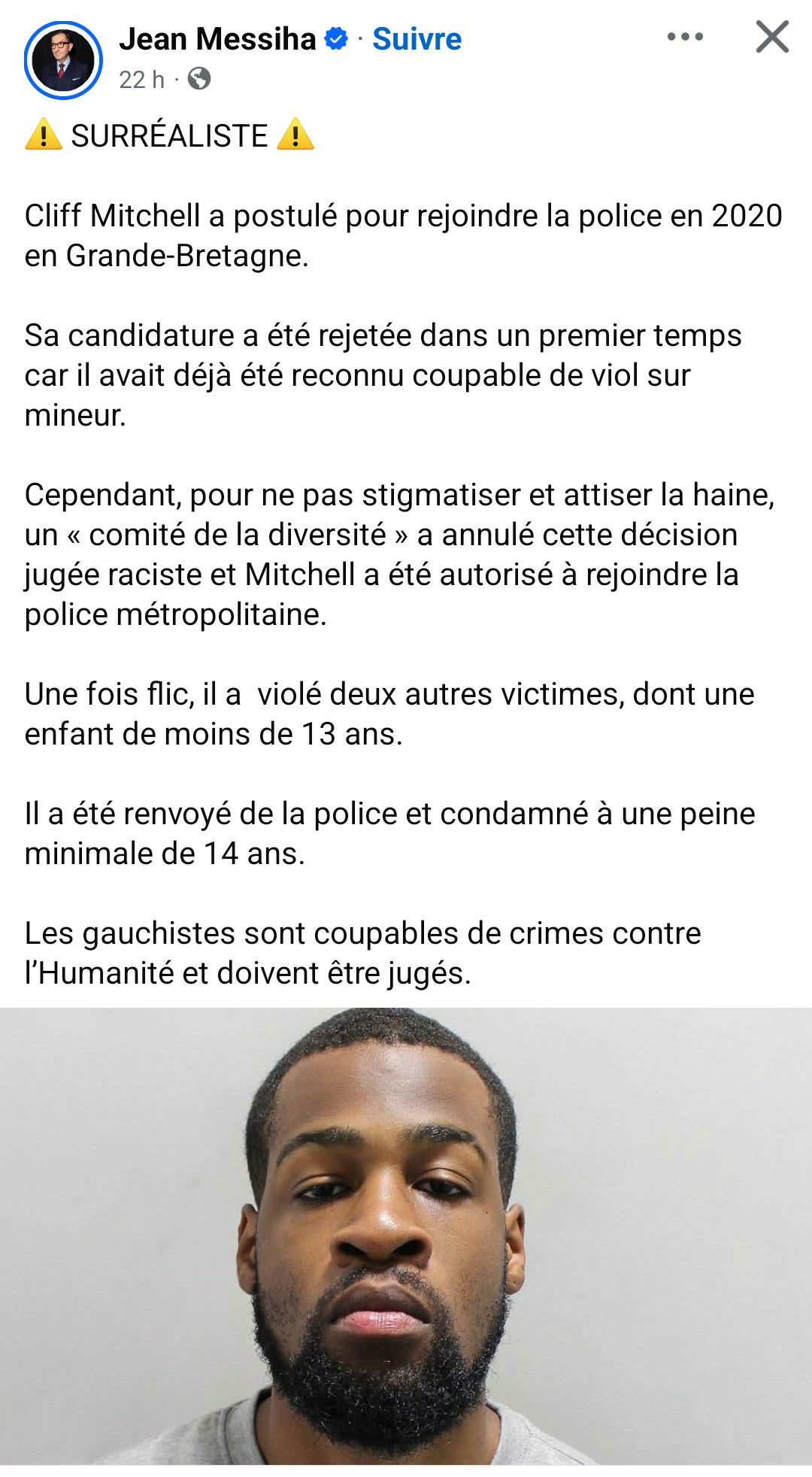 Jean Messiha · Suivre
22 h ·

⚠️ SURRÉALISTE ⚠️

Cliff Mitchell a postulé pour rejoindre la police en 2020 en Grande-Bretagne.

Sa candidature a été rejetée dans un premier temps car il avait déjà été reconnu coupable de viol sur mineur.

Cependant, pour ne pas stigmatiser et attiser la haine, un « comité de la diversité » a annulé cette décision jugée raciste et Mitchell a été autorisé à rejoindre la police métropolitaine.

Une fois flic, il a violé deux autres victimes, dont une enfant de moins de 13 ans.

Il a été renvoyé de la police et condamné à une peine minimale de 14 ans.

Les gauchistes sont coupables de crimes contre l'Humanité et doivent être jugés.